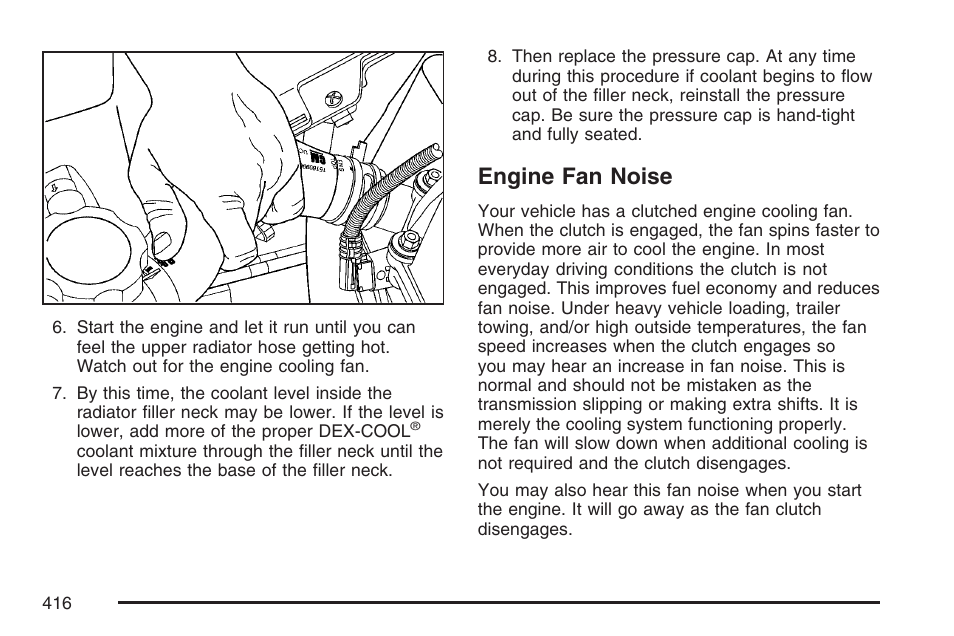 6. Start the engine and let it run until you can feel the upper radiator hose getting hot. Watch out for the engine cooling fan.

7. By this time, the coolant level inside the radiator filler neck may be lower. If the level is lower, add more of the proper DEX-COOL® coolant mixture through the filler neck until the level reaches the base of the filler neck.

8. Then replace the pressure cap. At any time during this procedure if coolant begins to flow out of the filler neck, reinstall the pressure cap. Be sure the pressure cap is hand-tight and fully seated.

Engine Fan Noise

Your vehicle has a clutched engine cooling fan. When the clutch is engaged, the fan spins faster to provide more air to cool the engine. In most everyday driving conditions the clutch is not engaged. This improves fuel economy and reduces fan noise. Under heavy vehicle loading, trailer towing, and/or high outside temperatures, the fan speed increases when the clutch engages so you may hear an increase in fan noise. This is normal and should not be mistaken as the transmission slipping or making extra shifts. It is merely the cooling system functioning properly. The fan will slow down when additional cooling is not required and the clutch disengages.

You may also hear this fan noise when you start the engine. It will go away as the fan clutch disengages.

416